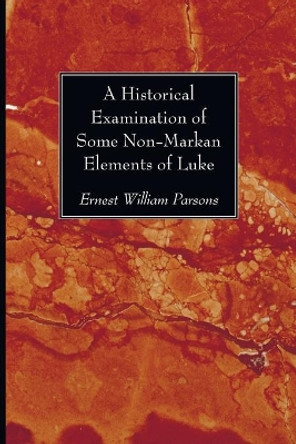 A Historical Examination of Some Non-Markan Elements of Luke

Ernest William Parsons